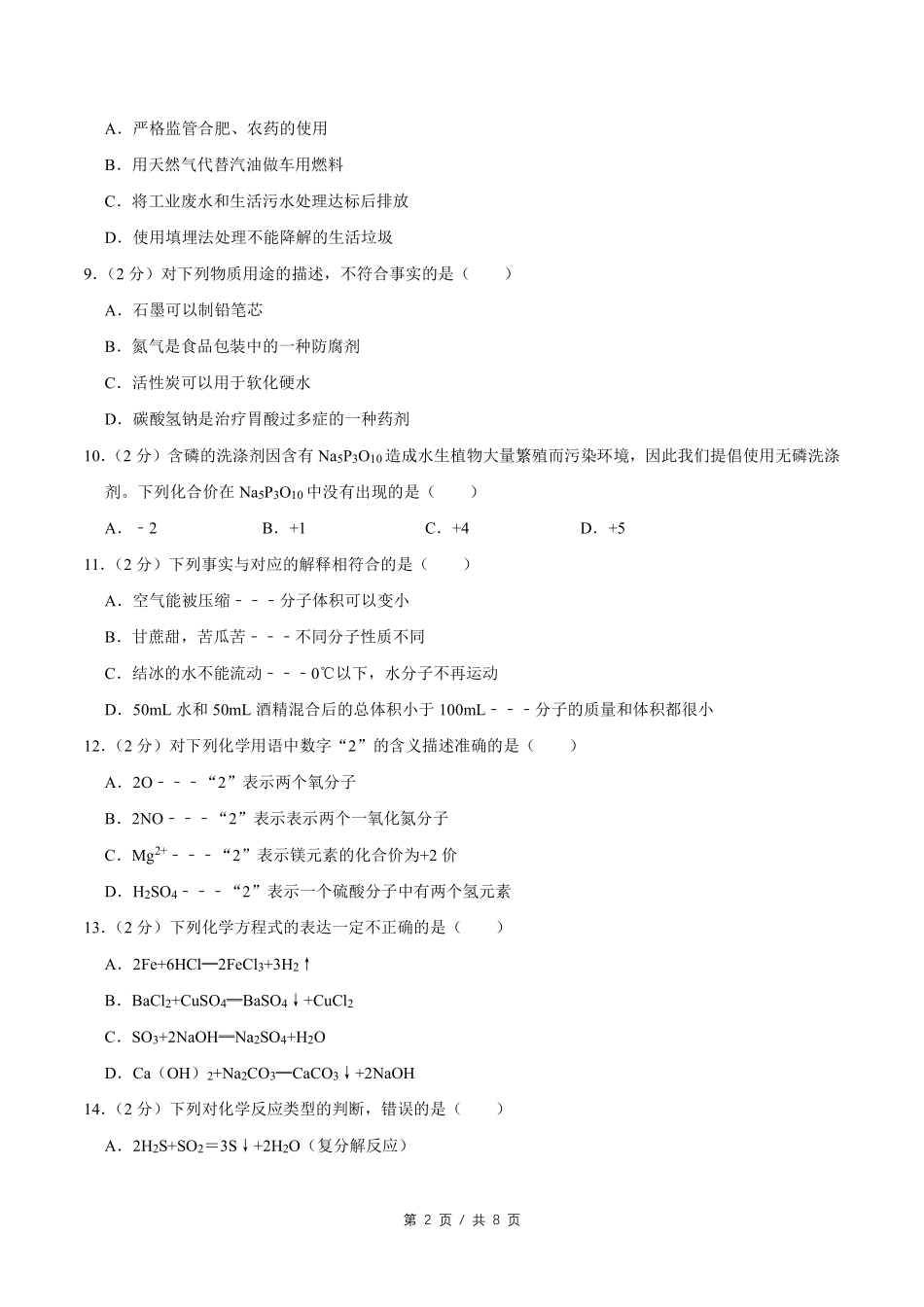 A．严格监管合肥、农药的使用

B．用天然气代替汽油做车用燃料

C．将工业废水和生活污水处理达标后排放

D．使用填埋法处理不能降解的生活垃圾

9．（2 分）对下列物质用途的描述，不符合事实的是（　　）

A．石墨可以制铅笔芯

B．氮气是食品包装中的一种防腐剂

C．活性炭可以用于软化硬水

D．碳酸氢钠是治疗胃酸过多症的一种药剂

10．（2 分）含磷的洗涤剂因含有 $Na_5P_3O_{10}$ 造成水生植物大量繁殖而污染环境，因此我们提倡使用无磷洗涤剂。下列化合价在 $Na_5P_3O_{10}$ 中没有出现的是（　　）

A．﹣2　　B．+1　　C．+4　　D．+5

11．（2 分）下列事实与对应的解释相符合的是（　　）

A．空气能被压缩﹣﹣﹣分子体积可以变小

B．甘蔗甜，苦瓜苦﹣﹣﹣不同分子性质不同

C．结冰的水不能流动﹣﹣﹣0℃以下，水分子不再运动

D．50mL 水和 50mL 酒精混合后的总体积小于 100mL﹣﹣﹣分子的质量和体积都很小

12．（2 分）对下列化学用语中数字“2”的含义描述准确的是（　　）

A．2O﹣﹣﹣“2”表示两个氧分子

B．2NO﹣﹣﹣“2”表示表示两个一氧化氮分子

C．$Mg^{2+}$﹣﹣﹣“2”表示镁元素的化合价为+2 价

D．$H_2SO_4$﹣﹣﹣“2”表示一个硫酸分子中有两个氢元素

13．（2 分）下列化学方程式的表达一定不正确的是（　　）

A．$2Fe+6HCl═2FeCl_3+3H_2↑$

B．$BaCl_2+CuSO_4═BaSO_4↓+CuCl_2$

C．$SO_3+2NaOH═Na_2SO_4+H_2O$

D．$Ca（OH）_2+Na_2CO_3═CaCO_3↓+2NaOH$

14．（2 分）下列对化学反应类型的判断，错误的是（　　）

A．$2H_2S+SO_2=3S↓+2H_2O$（复分解反应）

第 2 页 / 共 8 页